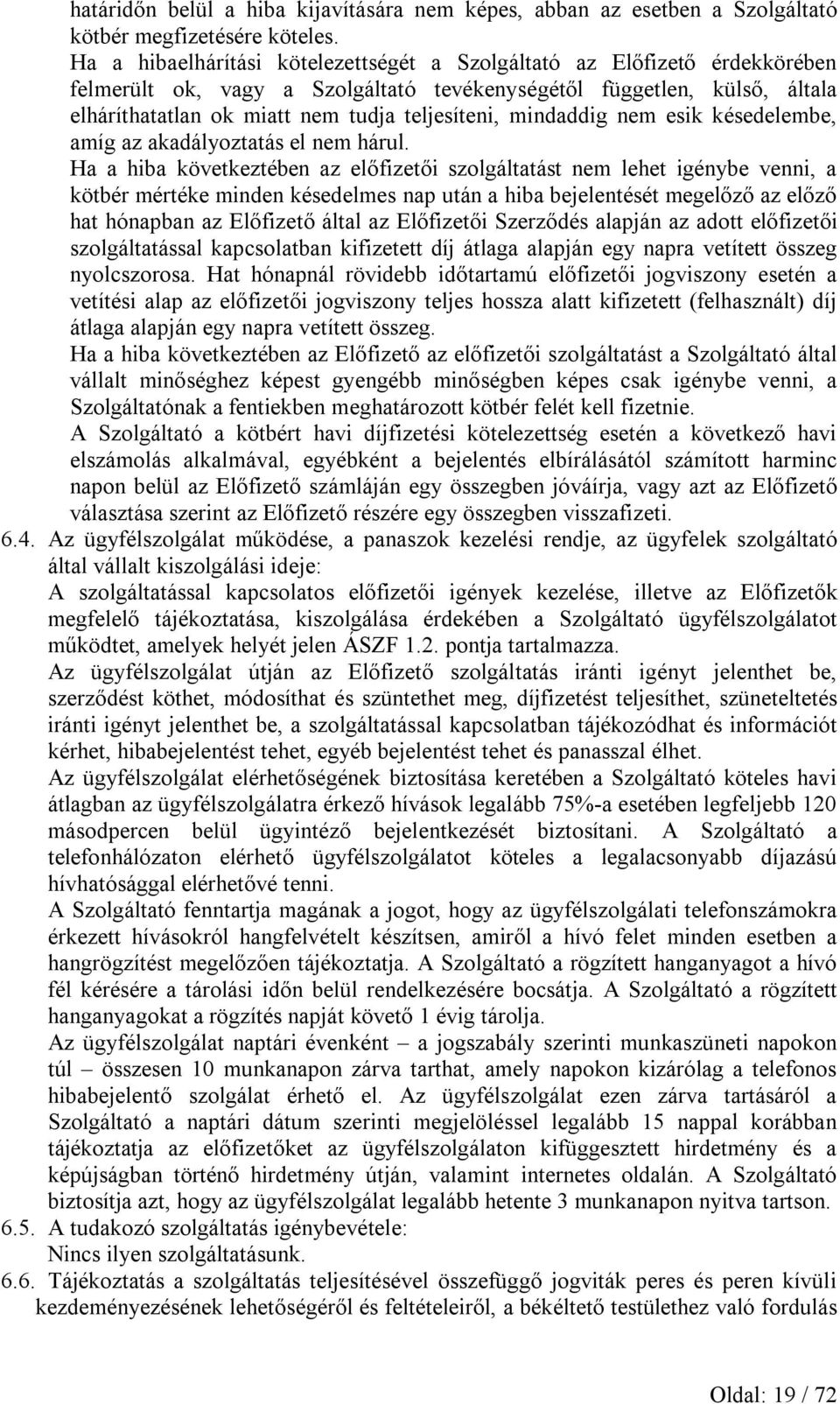 határidőn belül a hiba kijavítására nem képes, abban az esetben a Szolgáltató kötbér megfizetésére köteles.

Ha a hibaelhárítási kötelezettségét a Szolgáltató az Előfizető érdekkörében felmerült ok, vagy a Szolgáltató tevékenységétől független, külső, általa elháríthatatlan ok miatt nem tudja teljesíteni, mindaddig nem esik késedelembe, amíg az akadályoztatás el nem hárul.

Ha a hiba következtében az előfizetői szolgáltatást nem lehet igénybe venni, a kötbér mértéke minden késedelmes nap után a hiba bejelentését megelőző az előző hat hónapban az Előfizető által az Előfizetői Szerződés alapján az adott előfizetői szolgáltatással kapcsolatban kifizetett díj átlaga alapján egy napra vetített összeg nyolcszorosa. Hat hónapnál rövidebb időtartamú előfizetői jogviszony esetén a vetítési alap az előfizetői jogviszony teljes hossza alatt kifizetett (felhasznált) díj átlaga alapján egy napra vetített összeg.

Ha a hiba következtében az Előfizető az előfizetői szolgáltatást a Szolgáltató által vállalt minőséghez képest gyengébb minőségben képes csak igénybe venni, a Szolgáltatónak a fentiekben meghatározott kötbér felét kell fizetnie.

A Szolgáltató a kötbért havi díjfizetési kötelezettség esetén a következő havi elszámolás alkalmával, egyébként a bejelentés elbírálásától számított harminc napon belül az Előfizető számláján egy összegben jóváírja, vagy azt az Előfizető választása szerint az Előfizető részére egy összegben visszafizeti.

6.4. Az ügyfélszolgálat működése, a panaszok kezelési rendje, az ügyfelek szolgáltató által vállalt kiszolgálási ideje:

A szolgáltatással kapcsolatos előfizetői igények kezelése, illetve az Előfizetők megfelelő tájékoztatása, kiszolgálása érdekében a Szolgáltató ügyfélszolgálatot működtet, amelyek helyét jelen ÁSZF 1.2. pontja tartalmazza.

Az ügyfélszolgálat útján az Előfizető szolgáltatás iránti igényt jelenthet be, szerződést köthet, módosíthat és szüntethet meg, díjfizetést teljesíthet, szüneteltetés iránti igényt jelenthet be, a szolgáltatással kapcsolatban tájékozódhat és információt kérhet, hibabejelentést tehet, egyéb bejelentést tehet és panasszal élhet.

Az ügyfélszolgálat elérhetőségének biztosítása keretében a Szolgáltató köteles havi átlagban az ügyfélszolgálatra érkező hívások legalább 75%-a esetében legfeljebb 120 másodpercen belül ügyintéző bejelentkezését biztosítani. A Szolgáltató a telefonhálózaton elérhető ügyfélszolgálatot köteles a legalacsonyabb díjazású hívhatósággal elérhetővé tenni.

A Szolgáltató fenntartja magának a jogot, hogy az ügyfélszolgálati telefonszámokra érkezett hívásokról hangfelvételt készítsen, amiről a hívó felet minden esetben a hangrögzítést megelőzően tájékoztatja. A Szolgáltató a rögzített hanganyagot a hívó fél kérésére a tárolási időn belül rendelkezésére bocsátja. A Szolgáltató a rögzített hanganyagokat a rögzítés napját követő 1 évig tárolja.

Az ügyfélszolgálat naptári évenként – a jogszabály szerinti munkaszüneti napokon túl – összesen 10 munkanapon zárva tarthat, amely napokon kizárólag a telefonos hibabejelentő szolgálat érhető el. Az ügyfélszolgálat ezen zárva tartásáról a Szolgáltató a naptári dátum szerinti megjelöléssel legalább 15 nappal korábban tájékoztatja az előfizetőket az ügyfélszolgálaton kifüggesztett hirdetmény és a képújságban történő hirdetmény útján, valamint internetes oldalán. A Szolgáltató biztosítja azt, hogy az ügyfélszolgálat legalább hetente 3 munkanapon nyitva tartson.

6.5. A tudakozó szolgáltatás igénybevétele:

Nincs ilyen szolgáltatásunk.

6.6. Tájékoztatás a szolgáltatás teljesítésével összefüggő jogviták peres és peren kívüli kezdeményezésének lehetőségéről és feltételeiről, a békéltető testülethez való fordulás

Oldal: 19 / 72